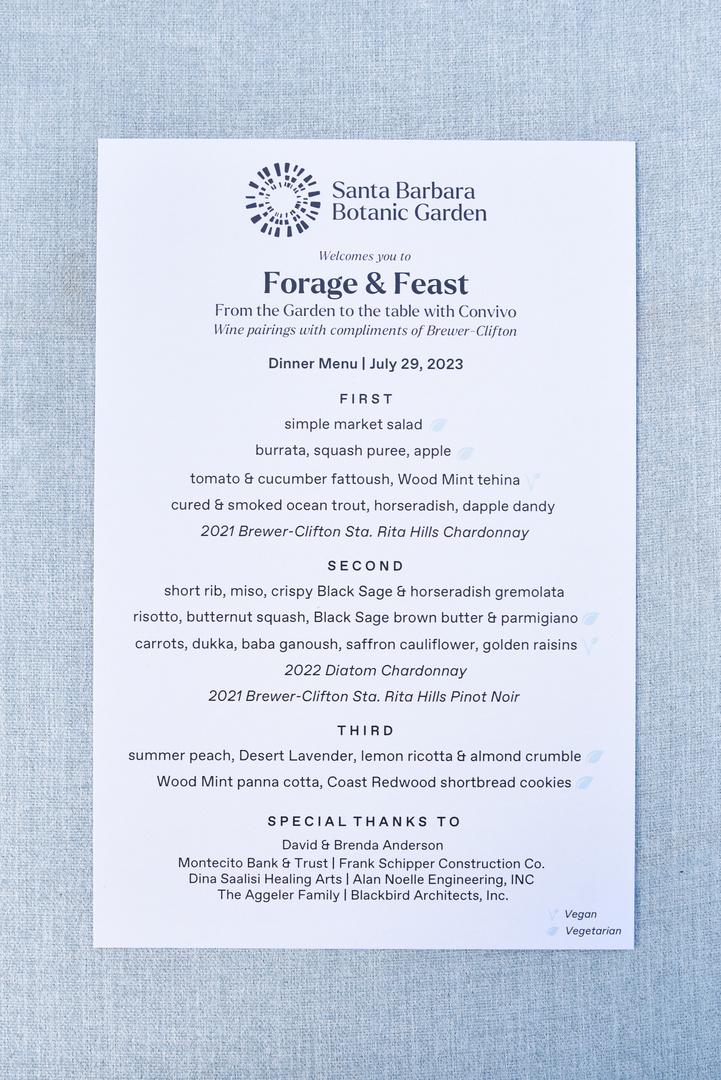 Santa Barbara Botanic Garden

Welcomes you to

Forage & Feast

From the Garden to the table with Convivo

Wine pairings with compliments of Brewer-Clifton

Dinner Menu | July 29, 2023

FIRST

simple market salad

burrata, squash puree, apple

tomato & cucumber fattoush, Wood Mint tehina

cured & smoked ocean trout, horseradish, dapple dandy

2021 Brewer-Clifton Sta. Rita Hills Chardonnay

SECOND

short rib, miso, crispy Black Sage & horseradish gremolata

risotto, butternut squash, Black Sage brown butter & parmigiano

carrots, dukka, baba ganoush, saffron cauliflower, golden raisins

2022 Diatom Chardonnay

2021 Brewer-Clifton Sta. Rita Hills Pinot Noir

THIRD

summer peach, Desert Lavender, lemon ricotta & almond crumble

Wood Mint panna cotta, Coast Redwood shortbread cookies

SPECIAL THANKS TO

David & Brenda Anderson

Montecito Bank & Trust | Frank Schipper Construction Co.

Dina Saalisi Healing Arts | Alan Noelle Engineering, INC

The Aggeler Family | Blackbird Architects, Inc.

Vegan

Vegetarian